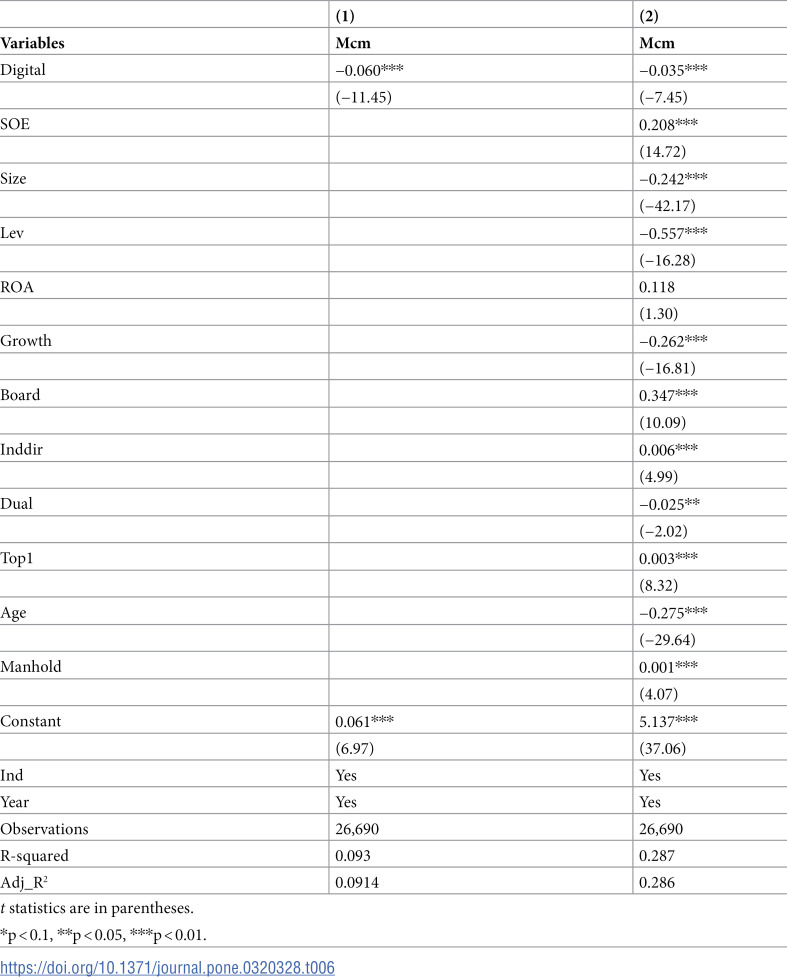 |  | (1) | (2) |
|---|---|---|
| Variables | Mcm | Mcm |
| Digital | −0.060*** | −0.035*** |
|  | (−11.45) | (−7.45) |
| SOE |  | 0.208*** |
|  |  | (14.72) |
| Size |  | −0.242*** |
|  |  | (−42.17) |
| Lev |  | −0.557*** |
|  |  | (−16.28) |
| ROA |  | 0.118 |
|  |  | (1.30) |
| Growth |  | −0.262*** |
|  |  | (−16.81) |
| Board |  | 0.347*** |
|  |  | (10.09) |
| Inddir |  | 0.006*** |
|  |  | (4.99) |
| Dual |  | −0.025** |
|  |  | (−2.02) |
| Top1 |  | 0.003*** |
|  |  | (8.32) |
| Age |  | −0.275*** |
|  |  | (−29.64) |
| Manhold |  | 0.001*** |
|  |  | (4.07) |
| Constant | 0.061*** | 5.137*** |
|  | (6.97) | (37.06) |
| Ind | Yes | Yes |
| Year | Yes | Yes |
| Observations | 26,690 | 26,690 |
| R-squared | 0.093 | 0.287 |
| Adj_$R^2$ | 0.0914 | 0.286 |

t statistics are in parentheses.

*p < 0.1, **p < 0.05, ***p < 0.01.

https://doi.org/10.1371/journal.pone.0320328.t006